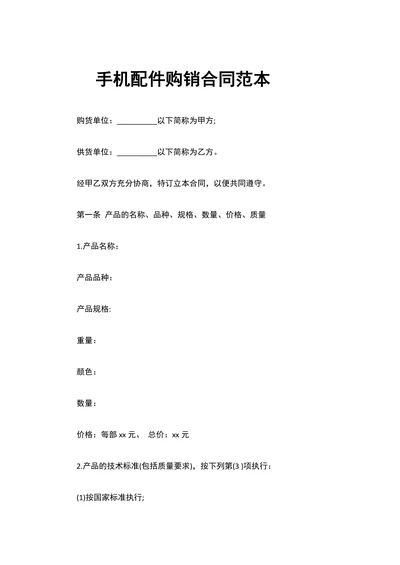 手机配件购销合同范本

购货单位：__________以下简称为甲方;

供货单位：__________以下简称为乙方。

经甲乙双方充分协商，特订立本合同，以便共同遵守。

第一条 产品的名称、品种、规格、数量、价格、质量

1.产品名称：

产品品种：

产品规格:

重量：

颜色：

数量：

价格：每部 xx 元、 总价：xx 元

2.产品的技术标准(包括质量要求)，按下列第(3 )项执行：

(1)按国家标准执行;